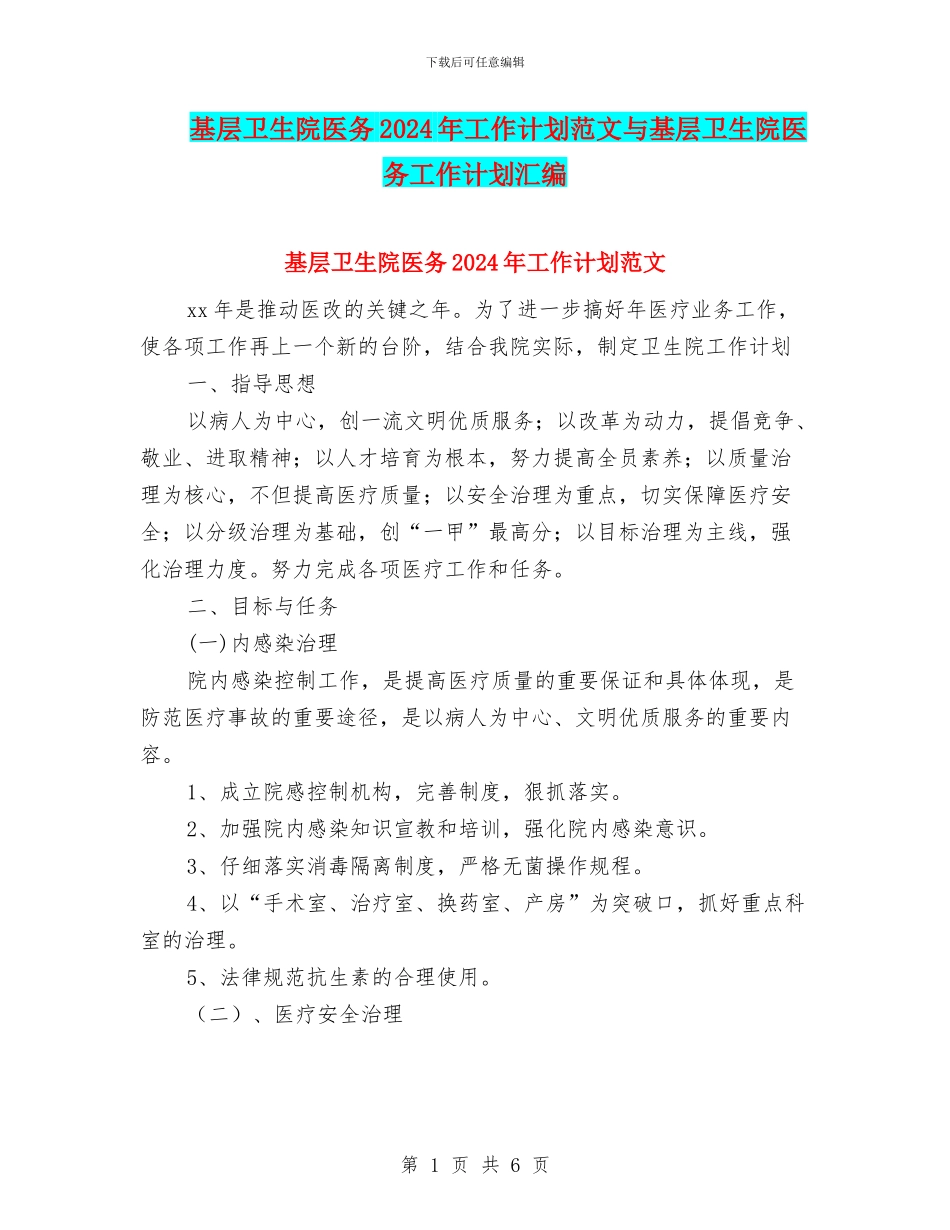 下载后可任意编辑

基层卫生院医务2024年工作计划范文与基层卫生院医务工作计划汇编

基层卫生院医务2024年工作计划范文

xx年是推动医改的关键之年。为了进一步搞好年医疗业务工作，使各项工作再上一个新的台阶，结合我院实际，制定卫生院工作计划

一、指导思想

以病人为中心，创一流文明优质服务；以改革为动力，提倡竞争、敬业、进取精神；以人才培育为根本，努力提高全员素养；以质量治理为核心，不但提高医疗质量；以安全治理为重点，切实保障医疗安全；以分级治理为基础，创“一甲”最高分；以目标治理为主线，强化治理力度。努力完成各项医疗工作和任务。

二、目标与任务

(一)内感染治理

院内感染控制工作，是提高医疗质量的重要保证和具体体现，是防范医疗事故的重要途径，是以病人为中心、文明优质服务的重要内容。

1、成立院感控制机构，完善制度，狠抓落实。

2、加强院内感染知识宣教和培训，强化院内感染意识。

3、仔细落实消毒隔离制度，严格无菌操作规程。

4、以“手术室、治疗室、换药室、产房”为突破口，抓好重点科室的治理。

5、法律规范抗生素的合理使用。

（二）、医疗安全治理

第 1 页 共 6 页